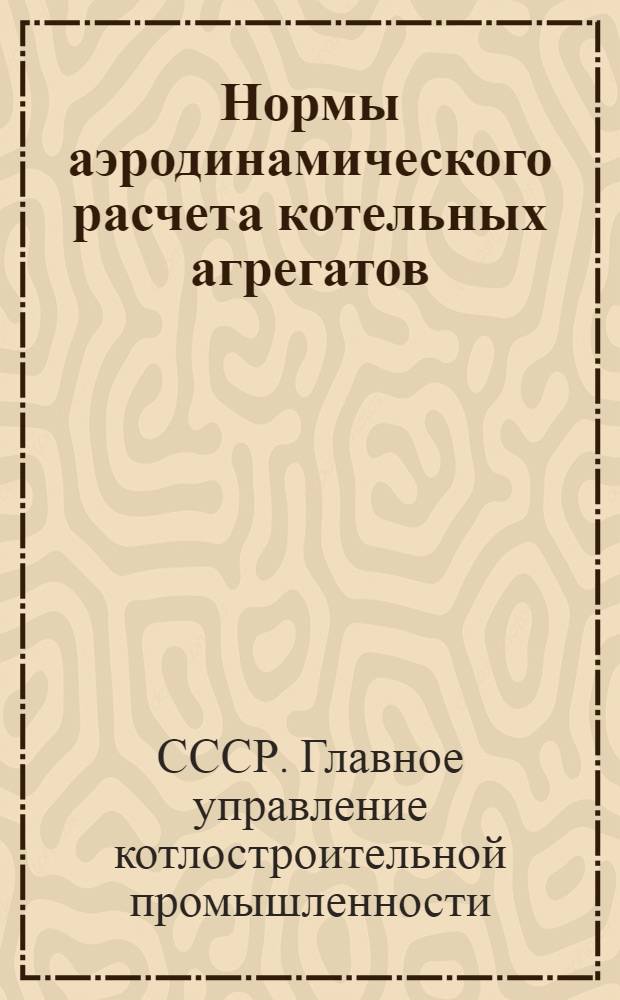 Нормы аэродинамического расчета котельных агрегатов

СССР. Главное управление котлостроительной промышленности